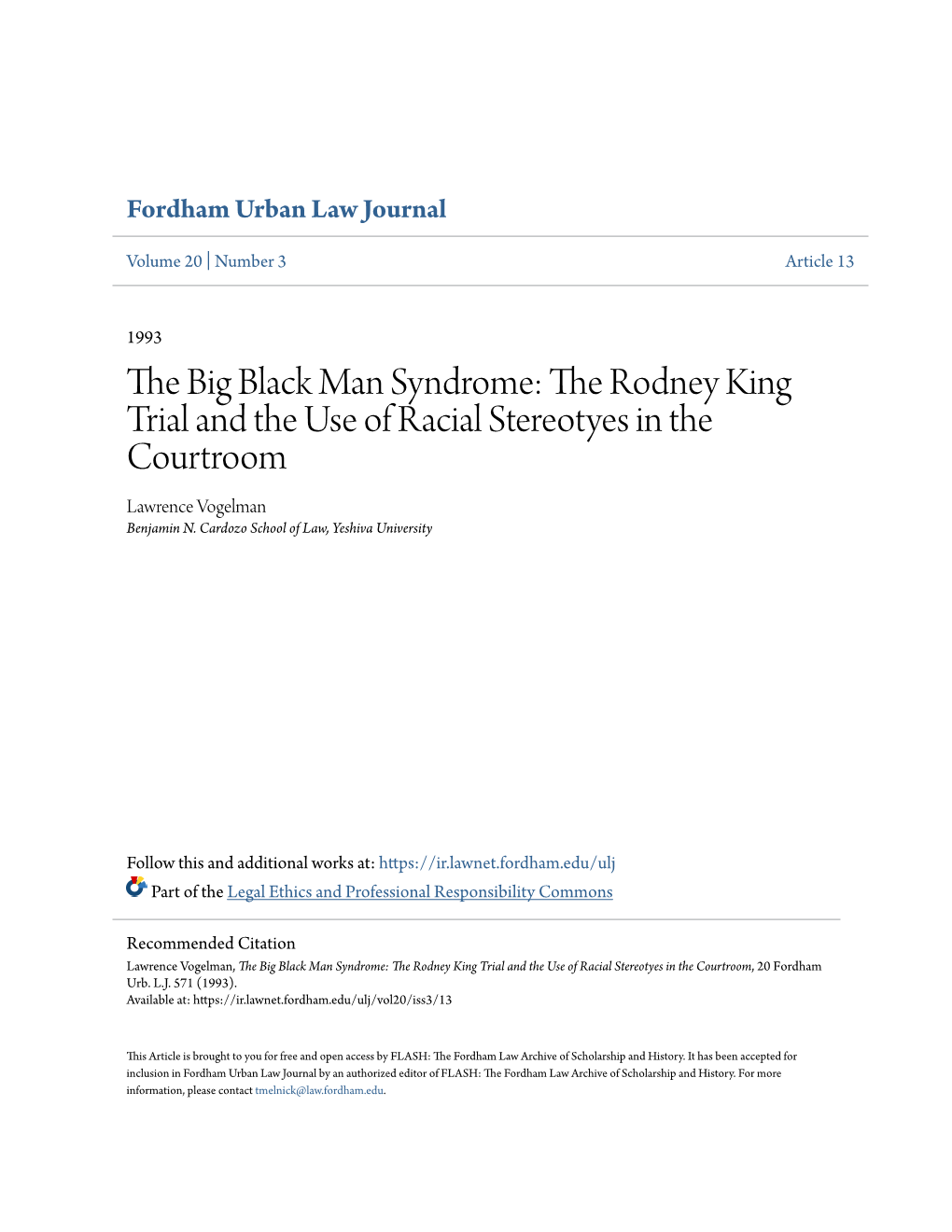 Fordham Urban Law Journal

Volume 20 | Number 3

Article 13

1993

The Big Black Man Syndrome: The Rodney King Trial and the Use of Racial Stereotyes in the Courtroom

Lawrence Vogelman
Benjamin N. Cardozo School of Law, Yeshiva University

Follow this and additional works at: https://ir.lawnet.fordham.edu/ulj

Part of the Legal Ethics and Professional Responsibility Commons

Recommended Citation
Lawrence Vogelman, The Big Black Man Syndrome: The Rodney King Trial and the Use of Racial Stereotyes in the Courtroom, 20 Fordham Urb. L.J. 571 (1993).
Available at: https://ir.lawnet.fordham.edu/ulj/vol20/iss3/13

This Article is brought to you for free and open access by FLASH: The Fordham Law Archive of Scholarship and History. It has been accepted for inclusion in Fordham Urban Law Journal by an authorized editor of FLASH: The Fordham Law Archive of Scholarship and History. For more information, please contact tmelnick@law.fordham.edu.